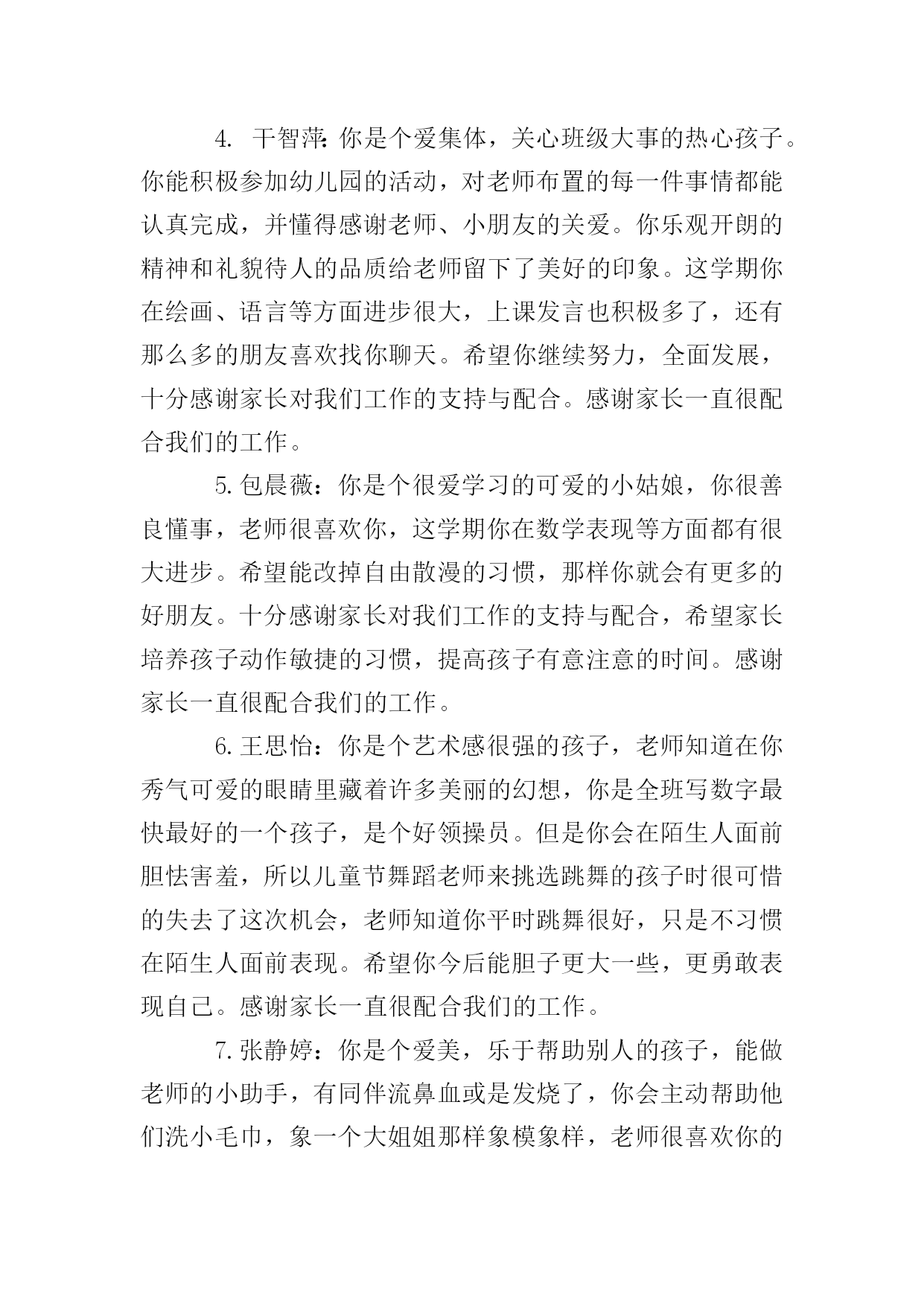 4. 干智萍：你是个爱集体，关心班级大事的热心孩子。你能积极参加幼儿园的活动，对老师布置的每一件事情都能认真完成，并懂得感谢老师、小朋友的关爱。你乐观开朗的精神和礼貌待人的品质给老师留下了美好的印象。这学期你在绘画、语言等方面进步很大，上课发言也积极多了，还有那么多的朋友喜欢找你聊天。希望你继续努力，全面发展，十分感谢家长对我们工作的支持与配合。感谢家长一直很配合我们的工作。

5. 包晨薇：你是个很爱学习的可爱的小姑娘，你很善良懂事，老师很喜欢你，这学期你在数学表现等方面都有很大进步。希望能改掉自由散漫的习惯，那样你就会有更多的好朋友。十分感谢家长对我们工作的支持与配合，希望家长培养孩子动作敏捷的习惯，提高孩子有意注意的时间。感谢家长一直很配合我们的工作。

6. 王思怡：你是个艺术感很强的孩子，老师知道在你秀气可爱的眼睛里藏着许多美丽的幻想，你是全班写数字最快最好的一个孩子，是个好领操员。但是你会在陌生人面前胆怯害羞，所以儿童节舞蹈老师来挑选跳舞的孩子时很可惜的失去了这次机会，老师知道你平时跳舞很好，只是不习惯在陌生人面前表现。希望你今后能胆子更大一些，更勇敢表现自己。感谢家长一直很配合我们的工作。

7. 张静婷：你是个爱美，乐于帮助别人的孩子，能做老师的小助手，有同伴流鼻血或是发烧了，你会主动帮助他们洗小毛巾，象一个大姐姐那样象模象样，老师很喜欢你的